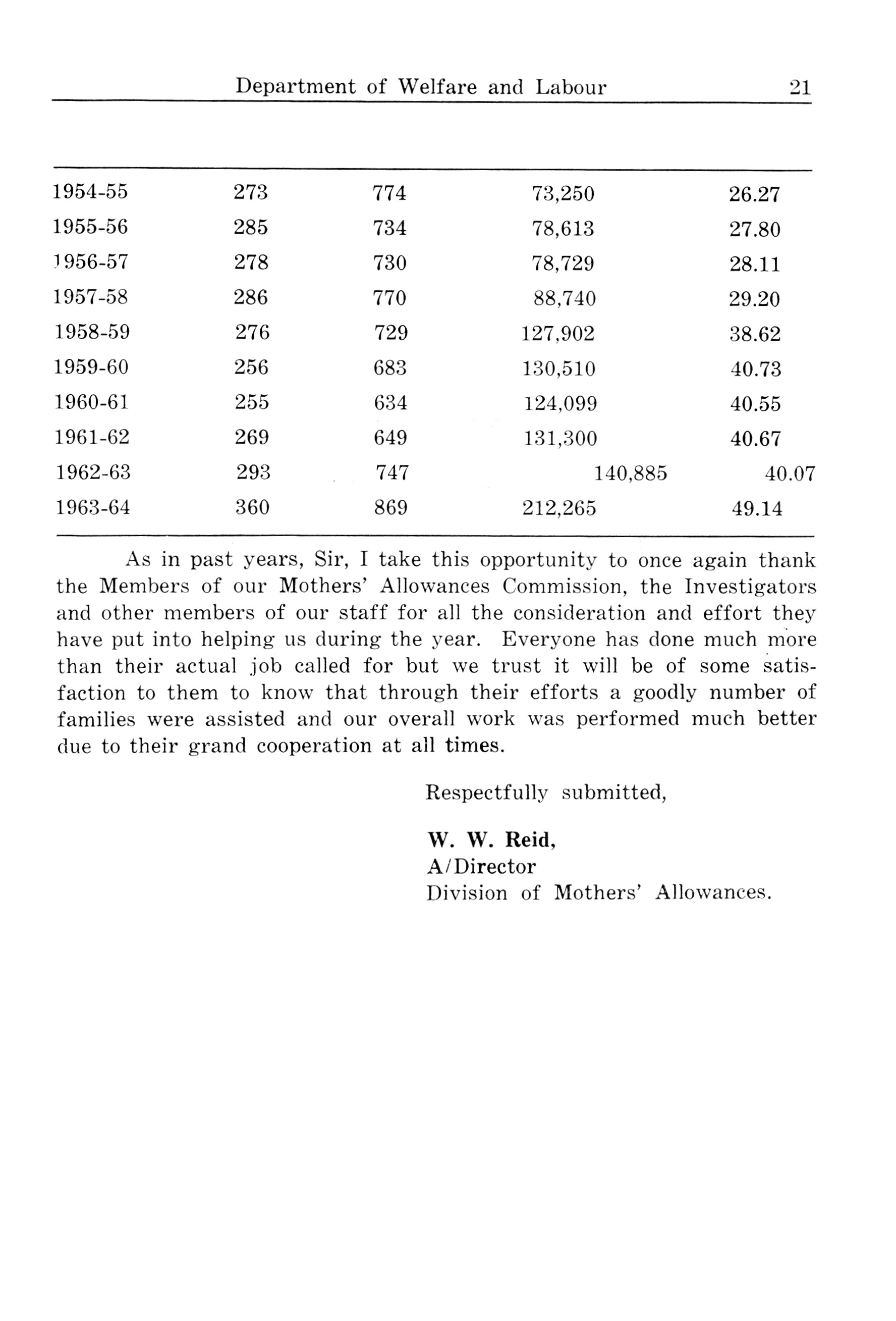 Department of Welfare and Labour 21

| | | | | |
|---|---|---|---|---|
| 1954-55 | 273 | 774 | 73,250 | 26.27 |
| 1955-56 | 285 | 734 | 78,613 | 27.80 |
| 1956-57 | 278 | 730 | 78,729 | 28.11 |
| 1957-58 | 286 | 770 | 88,740 | 29.20 |
| 1958-59 | 276 | 729 | 127,902 | 38.62 |
| 1959-60 | 256 | 683 | 130,510 | 40.73 |
| 1960-61 | 255 | 634 | 124,099 | 40.55 |
| 1961-62 | 269 | 649 | 131,300 | 40.67 |
| 1962-63 | 293 | 747 | 140,885 | 40.07 |
| 1963-64 | 360 | 869 | 212,265 | 49.14 |

As in past years, Sir, I take this opportunity to once again thank the Members of our Mothers' Allowances Commission, the Investigators and other members of our staff for all the consideration and effort they have put into helping us during the year. Everyone has done much more than their actual job called for but we trust it will be of some satisfaction to them to know that through their efforts a goodly number of families were assisted and our overall work was performed much better due to their grand cooperation at all times.

Respectfully submitted,

W. W. Reid,
A/Director
Division of Mothers' Allowances.